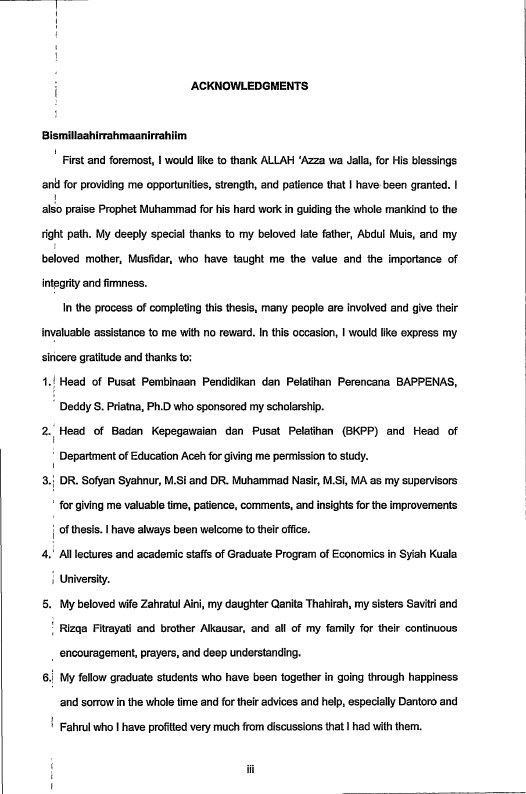 ACKNOWLEDGMENTS

Bismillaahirrahmaanirrahiim

First and foremost, I would like to thank ALLAH 'Azza wa Jalla, for His blessings and for providing me opportunities, strength, and patience that I have been granted. I also praise Prophet Muhammad for his hard work in guiding the whole mankind to the right path. My deeply special thanks to my beloved late father, Abdul Muis, and my beloved mother, Musfidar, who have taught me the value and the importance of integrity and firmness.

In the process of completing this thesis, many people are involved and give their invaluable assistance to me with no reward. In this occasion, I would like express my sincere gratitude and thanks to:

1. Head of Pusat Pembinaan Pendidikan dan Pelatihan Perencana BAPPENAS, Deddy S. Priatna, Ph.D who sponsored my scholarship.
2. Head of Badan Kepegawaian dan Pusat Pelatihan (BKPP) and Head of Department of Education Aceh for giving me permission to study.
3. DR. Sofyan Syahnur, M.Si and DR. Muhammad Nasir, M.Si, MA as my supervisors for giving me valuable time, patience, comments, and insights for the improvements of thesis. I have always been welcome to their office.
4. All lectures and academic staffs of Graduate Program of Economics in Syiah Kuala University.
5. My beloved wife Zahratul Aini, my daughter Qanita Thahirah, my sisters Savitri and Rizqa Fitrayati and brother Alkausar, and all of my family for their continuous encouragement, prayers, and deep understanding.
6. My fellow graduate students who have been together in going through happiness and sorrow in the whole time and for their advices and help, especially Dantoro and Fahrul who I have profitted very much from discussions that I had with them.

iii